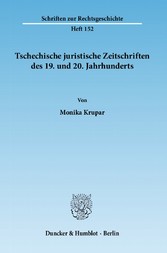 Schriften zur Rechtsgeschichte
Heft 152

Tschechische juristische Zeitschriften des 19. und 20. Jahrhunderts

Von

Monika Krupar

Duncker & Humblot · Berlin